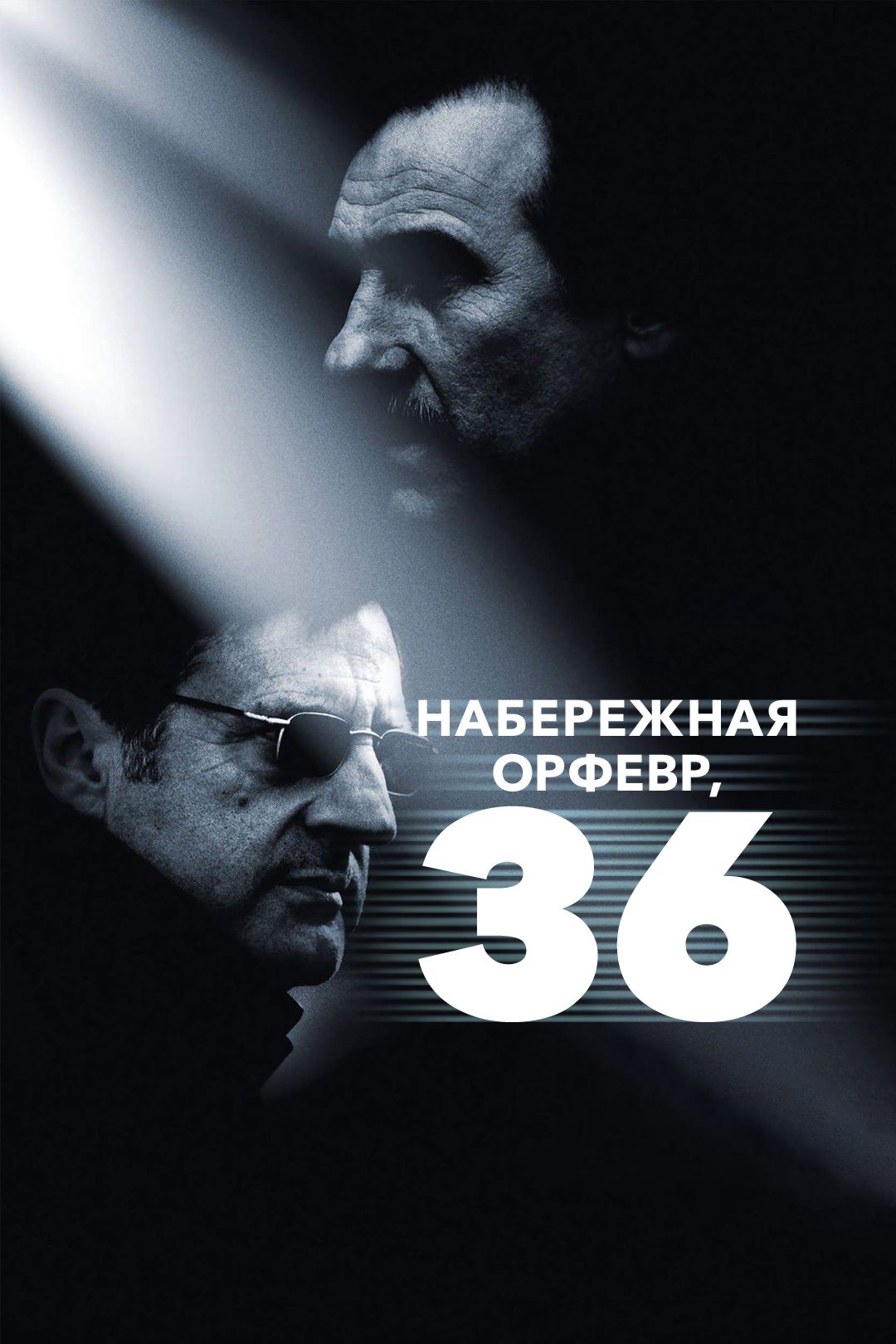 НАБЕРЕЖНАЯ ОРФЕВР,
36